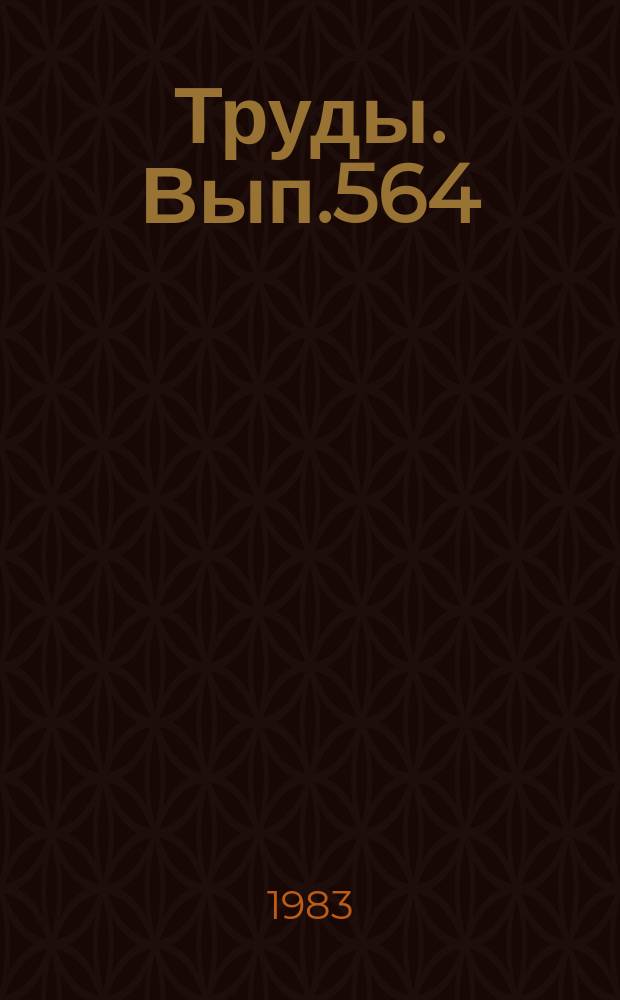 Труды. Вып.564

1983